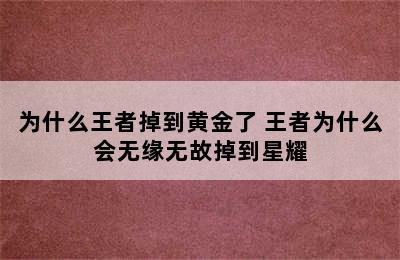 为什么王者掉到黄金了 王者为什么会无缘无故掉到星耀